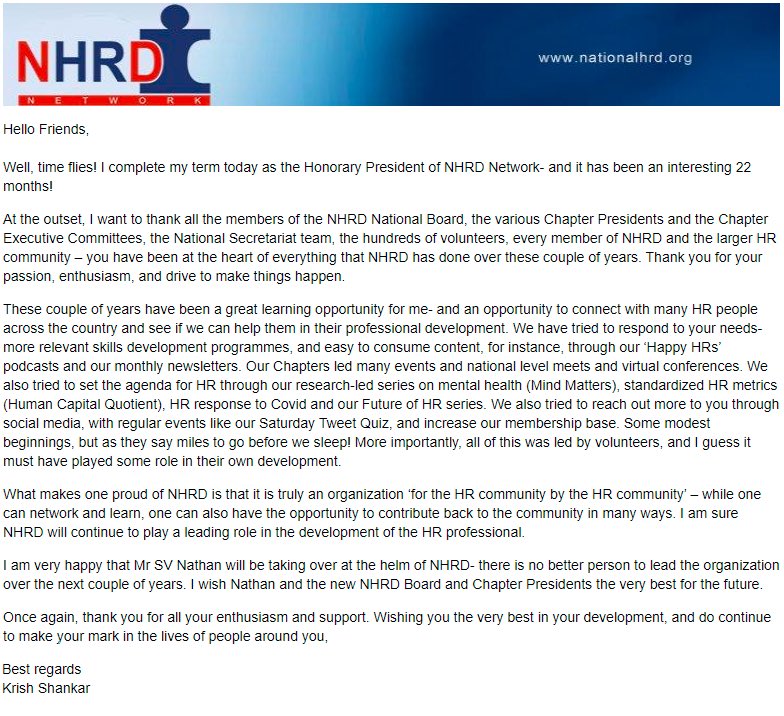 NHRD
NETWORK

www.nationalhrd.org

Hello Friends,

Well, time flies! I complete my term today as the Honorary President of NHRD Network- and it has been an interesting 22 months!

At the outset, I want to thank all the members of the NHRD National Board, the various Chapter Presidents and the Chapter Executive Committees, the National Secretariat team, the hundreds of volunteers, every member of NHRD and the larger HR community – you have been at the heart of everything that NHRD has done over these couple of years. Thank you for your passion, enthusiasm, and drive to make things happen.

These couple of years have been a great learning opportunity for me- and an opportunity to connect with many HR people across the country and see if we can help them in their professional development. We have tried to respond to your needs- more relevant skills development programmes, and easy to consume content, for instance, through our 'Happy HRs' podcasts and our monthly newsletters. Our Chapters led many events and national level meets and virtual conferences. We also tried to set the agenda for HR through our research-led series on mental health (Mind Matters), standardized HR metrics (Human Capital Quotient), HR response to Covid and our Future of HR series. We also tried to reach out more to you through social media, with regular events like our Saturday Tweet Quiz, and increase our membership base. Some modest beginnings, but as they say miles to go before we sleep! More importantly, all of this was led by volunteers, and I guess it must have played some role in their own development.

What makes one proud of NHRD is that it is truly an organization 'for the HR community by the HR community' – while one can network and learn, one can also have the opportunity to contribute back to the community in many ways. I am sure NHRD will continue to play a leading role in the development of the HR professional.

I am very happy that Mr SV Nathan will be taking over at the helm of NHRD- there is no better person to lead the organization over the next couple of years. I wish Nathan and the new NHRD Board and Chapter Presidents the very best for the future.

Once again, thank you for all your enthusiasm and support. Wishing you the very best in your development, and do continue to make your mark in the lives of people around you,

Best regards
Krish Shankar